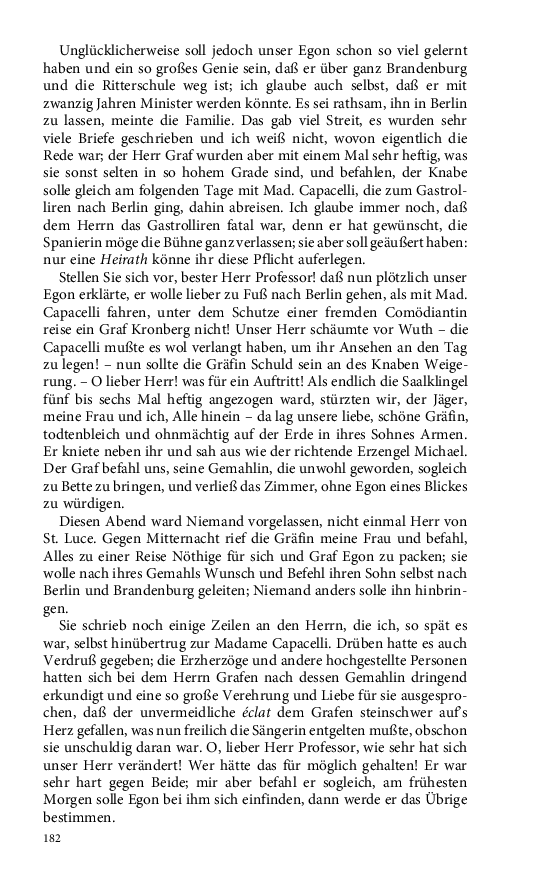 Unglücklicherweise soll jedoch unser Egon schon so viel gelernt haben und ein so großes Genie sein, daß er über ganz Brandenburg und die Ritterschule weg ist; ich glaube auch selbst, daß er mit zwanzig Jahren Minister werden könnte. Es sei rathsam, ihn in Berlin zu lassen, meinte die Familie. Das gab viel Streit, es wurden sehr viele Briefe geschrieben und ich weiß nicht, wovon eigentlich die Rede war; der Herr Graf wurden aber mit einem Mal sehr heftig, was sie sonst selten in so hohem Grade sind, und befahlen, der Knabe solle gleich am folgenden Tage mit Mad. Capacelli, die zum Gastrolliren nach Berlin ging, dahin abreisen. Ich glaube immer noch, daß dem Herrn das Gastrolliren fatal war, denn er hat gewünscht, die Spanierin möge die Bühne ganz verlassen; sie aber soll geäußert haben: nur eine Heirath könne ihr diese Pflicht auferlegen.

Stellen Sie sich vor, bester Herr Professor! daß nun plötzlich unser Egon erklärte, er wolle lieber zu Fuß nach Berlin gehen, als mit Mad. Capacelli fahren, unter dem Schutze einer fremden Comödiantin reise ein Graf Kronberg nicht! Unser Herr schäumte vor Wuth – die Capacelli mußte es wol verlangt haben, um ihr Ansehen an den Tag zu legen! – nun sollte die Gräfin Schuld sein an des Knaben Weigerung. – O lieber Herr! was für ein Auftritt! Als endlich die Saalklingel fünf bis sechs Mal heftig angezogen ward, stürzten wir, der Jäger, meine Frau und ich, Alle hinein – da lag unsere liebe, schöne Gräfin, todtenbleich und ohnmächtig auf der Erde in ihres Sohnes Armen. Er kniete neben ihr und sah aus wie der richtende Erzengel Michael. Der Graf befahl uns, seine Gemahlin, die unwohl geworden, sogleich zu Bette zu bringen, und verließ das Zimmer, ohne Egon eines Blickes zu würdigen.

Diesen Abend ward Niemand vorgelassen, nicht einmal Herr von St. Luce. Gegen Mitternacht rief die Gräfin meine Frau und befahl, Alles zu einer Reise Nöthige für sich und Graf Egon zu packen; sie wolle nach ihres Gemahls Wunsch und Befehl ihren Sohn selbst nach Berlin und Brandenburg geleiten; Niemand anders solle ihn hinbringen.

Sie schrieb noch einige Zeilen an den Herrn, die ich, so spät es war, selbst hinübertrug zur Madame Capacelli. Drüben hatte es auch Verdruß gegeben; die Erzherzöge und andere hochgestellte Personen hatten sich bei dem Herrn Grafen nach dessen Gemahlin dringend erkundigt und eine so große Verehrung und Liebe für sie ausgesprochen, daß der unvermeidliche éclat dem Grafen steinschwer auf's Herz gefallen, was nun freilich die Sängerin entgelten mußte, obschon sie unschuldig daran war. O, lieber Herr Professor, wie sehr hat sich unser Herr verändert! Wer hätte das für möglich gehalten! Er war sehr hart gegen Beide; mir aber befahl er sogleich, am frühesten Morgen solle Egon bei ihm sich einfinden, dann werde er das Übrige bestimmen.

182